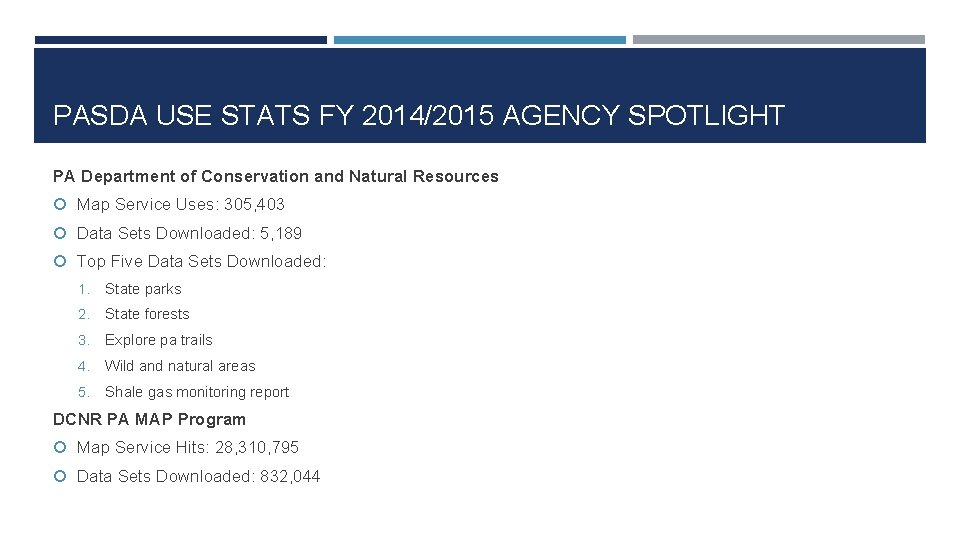 PASDA USE STATS FY 2014/2015 AGENCY SPOTLIGHT

PA Department of Conservation and Natural Resources

Map Service Uses: 305,403

Data Sets Downloaded: 5,189

Top Five Data Sets Downloaded:

1. State parks
2. State forests
3. Explore pa trails
4. Wild and natural areas
5. Shale gas monitoring report

DCNR PA MAP Program

Map Service Hits: 28,310,795

Data Sets Downloaded: 832,044